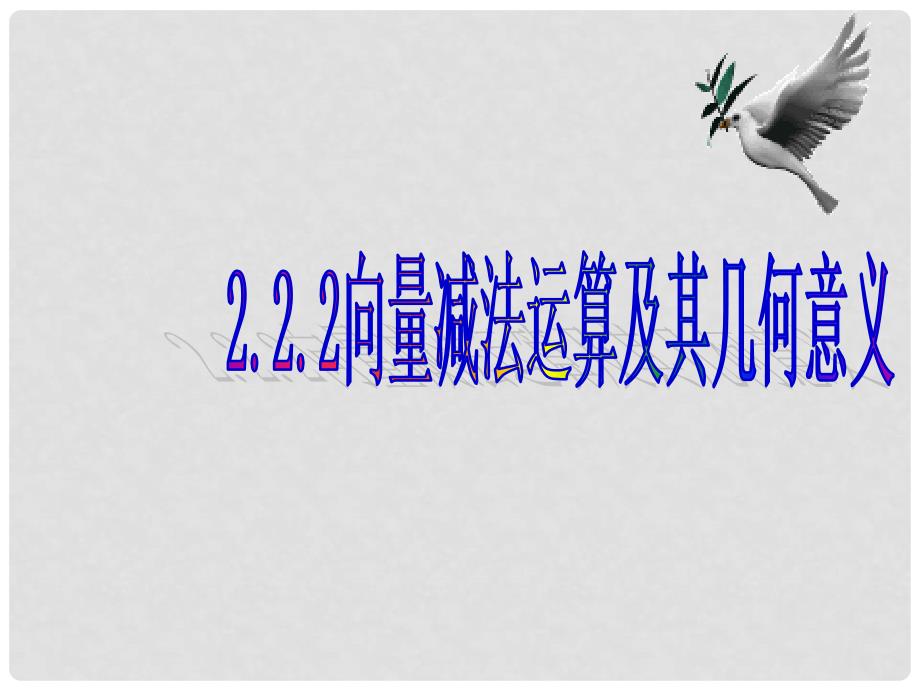 2.2.2向量减法运算及其几何意义